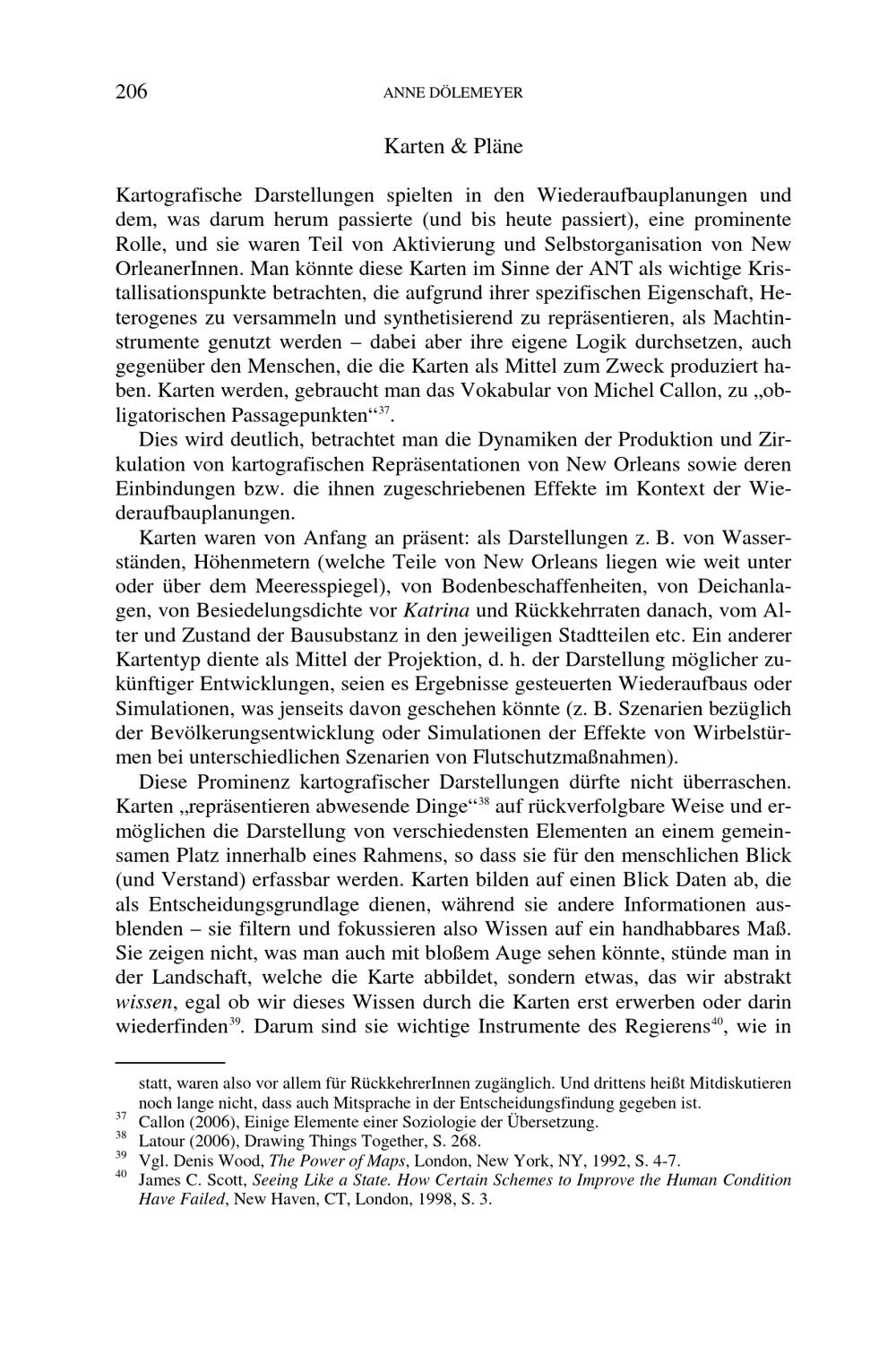 206 ANNE DÖLEMEYER

Karten & Pläne

Kartografische Darstellungen spielten in den Wiederaufbauplanungen und dem, was darum herum passierte (und bis heute passiert), eine prominente Rolle, und sie waren Teil von Aktivierung und Selbstorganisation von New OrleanerInnen. Man könnte diese Karten im Sinne der ANT als wichtige Kristallisationspunkte betrachten, die aufgrund ihrer spezifischen Eigenschaft, Heterogenes zu versammeln und synthetisierend zu repräsentieren, als Machtinstrumente genutzt werden – dabei aber ihre eigene Logik durchsetzen, auch gegenüber den Menschen, die die Karten als Mittel zum Zweck produziert haben. Karten werden, gebraucht man das Vokabular von Michel Callon, zu „obligatorischen Passagepunkten“$^{37}$.

Dies wird deutlich, betrachtet man die Dynamiken der Produktion und Zirkulation von kartografischen Repräsentationen von New Orleans sowie deren Einbindungen bzw. die ihnen zugeschriebenen Effekte im Kontext der Wiederaufbauplanungen.

Karten waren von Anfang an präsent: als Darstellungen z. B. von Wasserständen, Höhenmetern (welche Teile von New Orleans liegen wie weit unter oder über dem Meeresspiegel), von Bodenbeschaffenheiten, von Deichanlagen, von Besiedelungsdichte vor Katrina und Rückkehrraten danach, vom Alter und Zustand der Bausubstanz in den jeweiligen Stadtteilen etc. Ein anderer Kartentyp diente als Mittel der Projektion, d. h. der Darstellung möglicher zukünftiger Entwicklungen, seien es Ergebnisse gesteuerten Wiederaufbaus oder Simulationen, was jenseits davon geschehen könnte (z. B. Szenarien bezüglich der Bevölkerungsentwicklung oder Simulationen der Effekte von Wirbelstürmen bei unterschiedlichen Szenarien von Flutschutzmaßnahmen).

Diese Prominenz kartografischer Darstellungen dürfte nicht überraschen. Karten „repräsentieren abwesende Dinge“$^{38}$ auf rückverfolgbare Weise und ermöglichen die Darstellung von verschiedensten Elementen an einem gemeinsamen Platz innerhalb eines Rahmens, so dass sie für den menschlichen Blick (und Verstand) erfassbar werden. Karten bilden auf einen Blick Daten ab, die als Entscheidungsgrundlage dienen, während sie andere Informationen ausblenden – sie filtern und fokussieren also Wissen auf ein handhabbares Maß. Sie zeigen nicht, was man auch mit bloßem Auge sehen könnte, stünde man in der Landschaft, welche die Karte abbildet, sondern etwas, das wir abstrakt wissen, egal ob wir dieses Wissen durch die Karten erst erwerben oder darin wiederfinden$^{39}$. Darum sind sie wichtige Instrumente des Regierens$^{40}$, wie in

statt, waren also vor allem für RückkehrerInnen zugänglich. Und drittens heißt Mitdiskutieren noch lange nicht, dass auch Mitsprache in der Entscheidungsfindung gegeben ist.
$^{37}$ Callon (2006), Einige Elemente einer Soziologie der Übersetzung.
$^{38}$ Latour (2006), Drawing Things Together, S. 268.
$^{39}$ Vgl. Denis Wood, The Power of Maps, London, New York, NY, 1992, S. 4-7.
$^{40}$ James C. Scott, Seeing Like a State. How Certain Schemes to Improve the Human Condition Have Failed, New Haven, CT, London, 1998, S. 3.